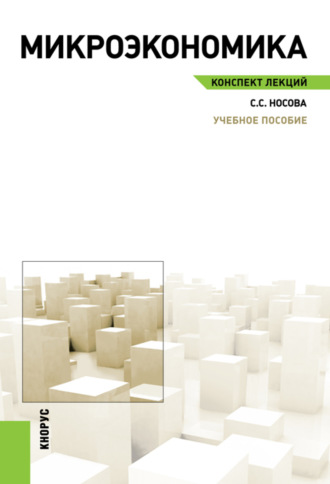 МИКРОЭКОНОМИКА

КОНСПЕКТ ЛЕКЦИЙ

С.С. НОСОВА

УЧЕБНОЕ ПОСОБИЕ

КНОРУС